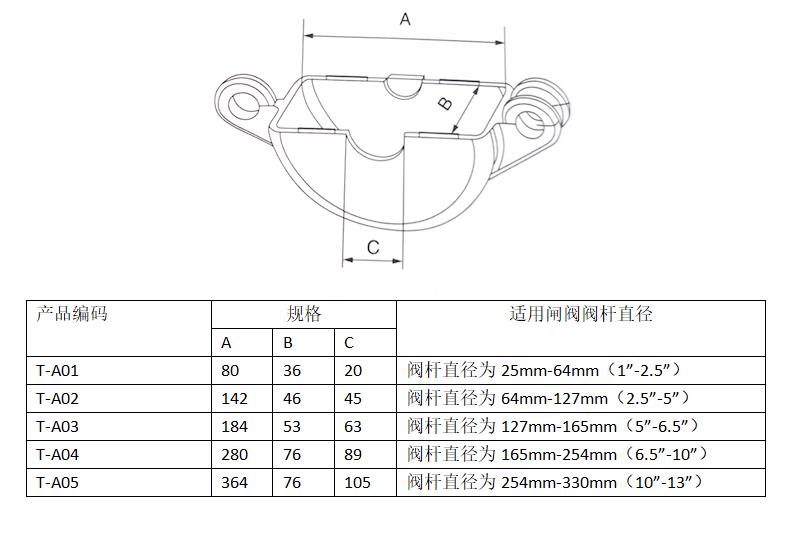 A

B

C

| 产品编码 | 规格 | | | 适用闸阀阀杆直径 |
|---|---|---|---|---|
| | A | B | C | |
| T-A01 | 80 | 36 | 20 | 阀杆直径为 25mm-64mm（1”-2.5”） |
| T-A02 | 142 | 46 | 45 | 阀杆直径为 64mm-127mm（2.5”-5”） |
| T-A03 | 184 | 53 | 63 | 阀杆直径为 127mm-165mm（5”-6.5”） |
| T-A04 | 280 | 76 | 89 | 阀杆直径为 165mm-254mm（6.5”-10”） |
| T-A05 | 364 | 76 | 105 | 阀杆直径为 254mm-330mm（10”-13”） |